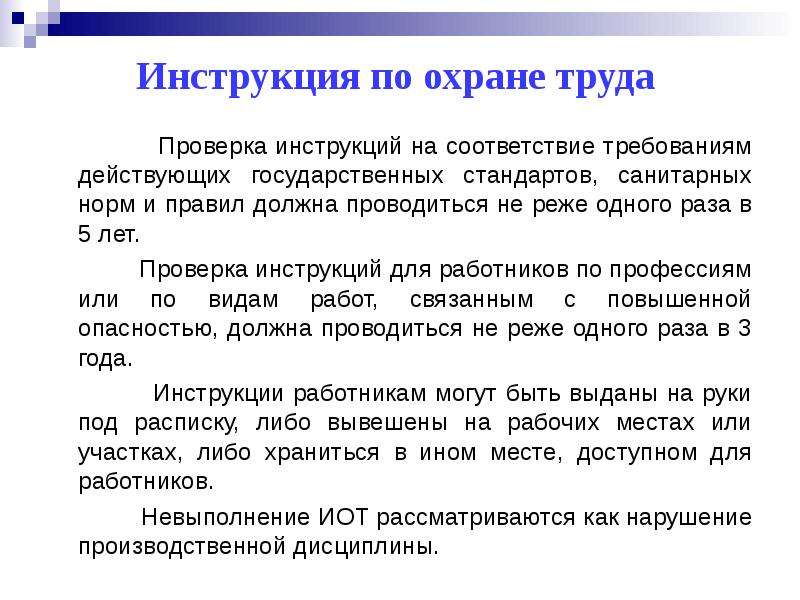 Инструкция по охране труда

Проверка инструкций на соответствие требованиям действующих государственных стандартов, санитарных норм и правил должна проводиться не реже одного раза в 5 лет.

Проверка инструкций для работников по профессиям или по видам работ, связанным с повышенной опасностью, должна проводиться не реже одного раза в 3 года.

Инструкции работникам могут быть выданы на руки под расписку, либо вывешены на рабочих местах или участках, либо храниться в ином месте, доступном для работников.

Невыполнение ИОТ рассматриваются как нарушение производственной дисциплины.